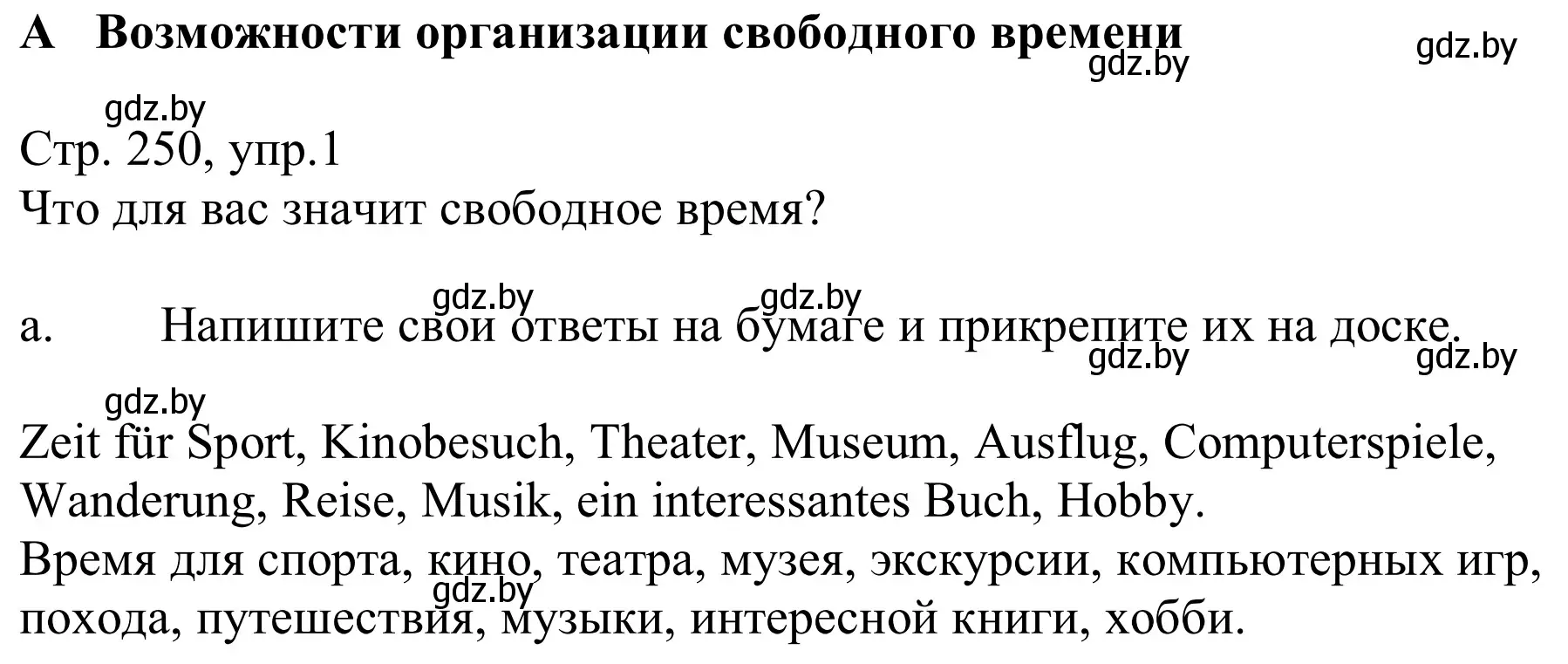 A Возможности организации свободного времени

gdz.by
gdz.by

gdz.by
Стр. 250, упр.1
Что для вас значит свободное время?

gdz.by gdz.by
a. Напишите свои ответы на бумаге и прикрепите их на доске.
gdz.by gdz.by

gdz.by
Zeit für Sport, Kinobesuch, Theater, Museum, Ausflug, Computerspiele, Wanderung, Reise, Musik, ein interessantes Buch, Hobby.
Время для спорта, кино, театра, музея, экскурсии, компьютерных игр, похода, путешествия, музыки, интересной книги, хобби.
gdz.by